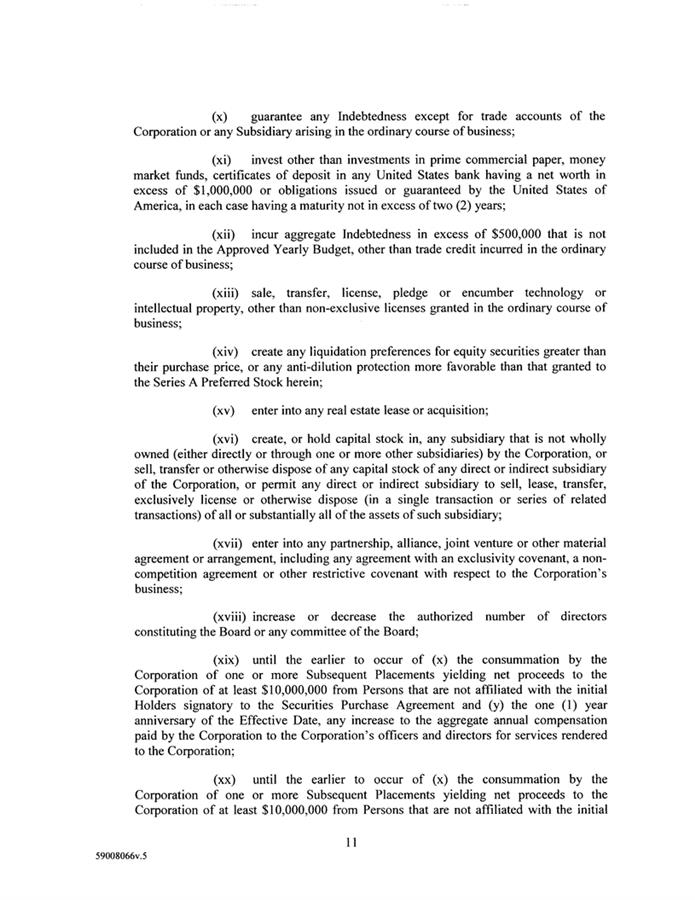 (x) guarantee any Indebtedness except for trade accounts of the Corporation or any Subsidiary arising in the ordinary course of business;

(xi) invest other than investments in prime commercial paper, money market funds, certificates of deposit in any United States bank having a net worth in excess of \$1,000,000 or obligations issued or guaranteed by the United States of America, in each case having a maturity not in excess of two (2) years;

(xii) incur aggregate Indebtedness in excess of \$500,000 that is not included in the Approved Yearly Budget, other than trade credit incurred in the ordinary course of business;

(xiii) sale, transfer, license, pledge or encumber technology or intellectual property, other than non-exclusive licenses granted in the ordinary course of business;

(xiv) create any liquidation preferences for equity securities greater than their purchase price, or any anti-dilution protection more favorable than that granted to the Series A Preferred Stock herein;

(xv) enter into any real estate lease or acquisition;

(xvi) create, or hold capital stock in, any subsidiary that is not wholly owned (either directly or through one or more other subsidiaries) by the Corporation, or sell, transfer or otherwise dispose of any capital stock of any direct or indirect subsidiary of the Corporation, or permit any direct or indirect subsidiary to sell, lease, transfer, exclusively license or otherwise dispose (in a single transaction or series of related transactions) of all or substantially all of the assets of such subsidiary;

(xvii) enter into any partnership, alliance, joint venture or other material agreement or arrangement, including any agreement with an exclusivity covenant, a non-competition agreement or other restrictive covenant with respect to the Corporation's business;

(xviii) increase or decrease the authorized number of directors constituting the Board or any committee of the Board;

(xix) until the earlier to occur of (x) the consummation by the Corporation of one or more Subsequent Placements yielding net proceeds to the Corporation of at least \$10,000,000 from Persons that are not affiliated with the initial Holders signatory to the Securities Purchase Agreement and (y) the one (1) year anniversary of the Effective Date, any increase to the aggregate annual compensation paid by the Corporation to the Corporation's officers and directors for services rendered to the Corporation;

(xx) until the earlier to occur of (x) the consummation by the Corporation of one or more Subsequent Placements yielding net proceeds to the Corporation of at least \$10,000,000 from Persons that are not affiliated with the initial

11

59008066v.5